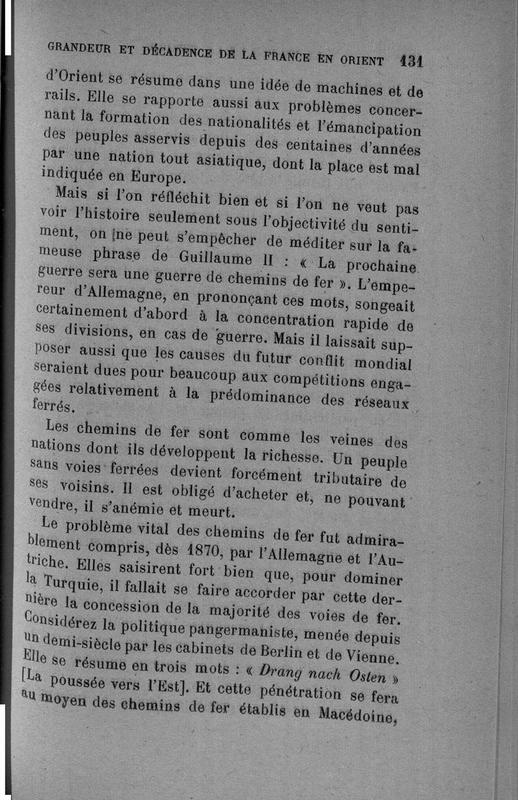 GRANDEUR ET DÉCADENCE DE LA FRANCE EN ORIENT 131

d'Orient se résume dans une idée de machines et de rails. Elle se rapporte aussi aux problèmes concernant la formation des nationalités et l'émancipation des peuples asservis depuis des centaines d'années par une nation tout asiatique, dont la place est mal indiquée en Europe.

Mais si l'on réfléchit bien et si l'on ne veut pas voir l'histoire seulement sous l'objectivité du sentiment, on ne peut s'empêcher de méditer sur la fameuse phrase de Guillaume II : « La prochaine guerre sera une guerre de chemins de fer ». L'empereur d'Allemagne, en prononçant ces mots, songeait certainement d'abord à la concentration rapide de ses divisions, en cas de guerre. Mais il laissait supposer aussi que les causes du futur conflit mondial seraient dues pour beaucoup aux compétitions engagées relativement à la prédominance des réseaux ferrés.

Les chemins de fer sont comme les veines des nations dont ils développent la richesse. Un peuple sans voies ferrées devient forcément tributaire de ses voisins. Il est obligé d'acheter et, ne pouvant vendre, il s'anémie et meurt.

Le problème vital des chemins de fer fut admirablement compris, dès 1870, par l'Allemagne et l'Autriche. Elles saisirent fort bien que, pour dominer la Turquie, il fallait se faire accorder par cette dernière la concession de la majorité des voies de fer. Considérez la politique pangermaniste, menée depuis un demi-siècle par les cabinets de Berlin et de Vienne. Elle se résume en trois mots : « Drang nach Osten » [La poussée vers l'Est]. Et cette pénétration se fera au moyen des chemins de fer établis en Macédoine,